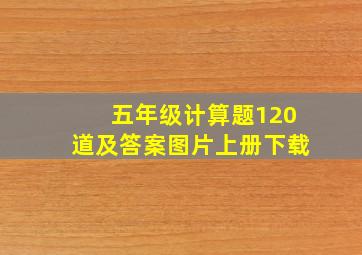 五年级计算题120道及答案图片上册下载